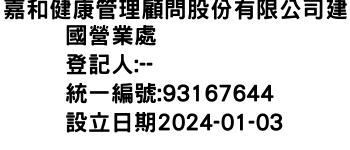 嘉和健康管理顧問股份有限公司建國營業處
登記人:--
統一編號:93167644
設立日期2024-01-03